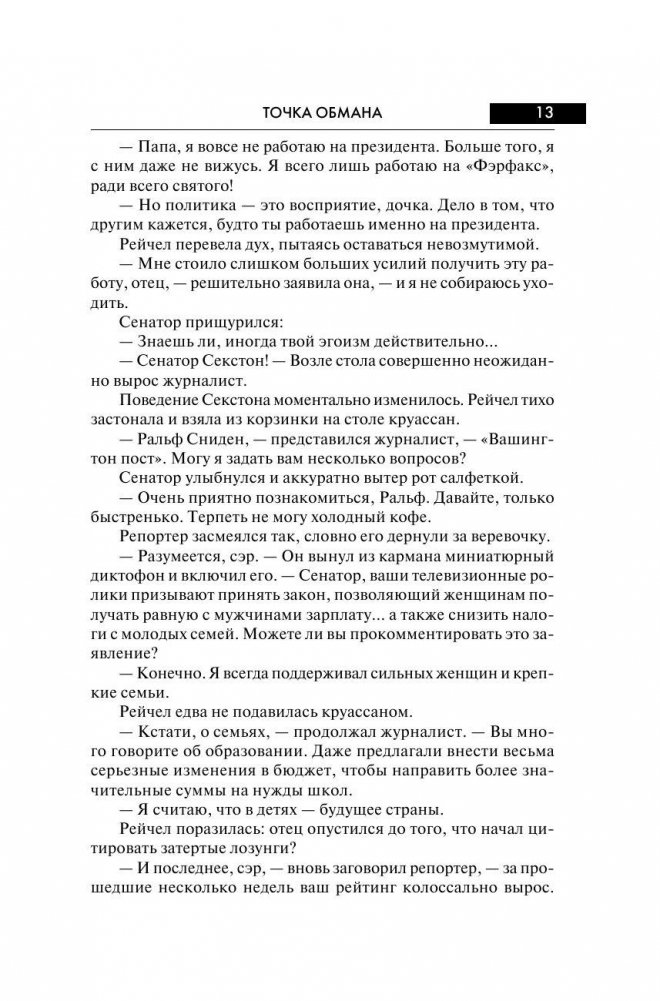 ТОЧКА ОБМАНА 13

— Папа, я вовсе не работаю на президента. Больше того, я с ним даже не вижусь. Я всего лишь работаю на «Фэрфакс», ради всего святого!

— Но политика — это восприятие, дочка. Дело в том, что другим кажется, будто ты работаешь именно на президента.

Рейчел перевела дух, пытаясь оставаться невозмутимой.

— Мне стоило слишком больших усилий получить эту работу, отец, — решительно заявила она, — и я не собираюсь уходить.

Сенатор прищурился:

— Знаешь ли, иногда твой эгоизм действительно...

— Сенатор Секстон! — Возле стола совершенно неожиданно вырос журналист.

Поведение Секстона моментально изменилось. Рейчел тихо застонала и взяла из корзинки на столе круассан.

— Ральф Сниден, — представился журналист, — «Вашингтон пост». Могу я задать вам несколько вопросов?

Сенатор улыбнулся и аккуратно вытер рот салфеткой.

— Очень приятно познакомиться, Ральф. Давайте, только быстренько. Терпеть не могу холодный кофе.

Репортер засмеялся так, словно его дернули за веревочку.

— Разумеется, сэр. — Он вынул из кармана миниатюрный диктофон и включил его. — Сенатор, ваши телевизионные ролики призывают принять закон, позволяющий женщинам получать равную с мужчинами зарплату... а также снизить налоги с молодых семей. Можете ли вы прокомментировать это заявление?

— Конечно. Я всегда поддерживал сильных женщин и крепкие семьи.

Рейчел едва не подавилась круассаном.

— Кстати, о семьях, — продолжал журналист. — Вы много говорите об образовании. Даже предлагали внести весьма серьезные изменения в бюджет, чтобы направить более значительные суммы на нужды школ.

— Я считаю, что в детях — будущее страны.

Рейчел поразилась: отец опустился до того, что начал цитировать затертые лозунги?

— И последнее, сэр, — вновь заговорил репортер, — за прошедшие несколько недель ваш рейтинг колоссально вырос.